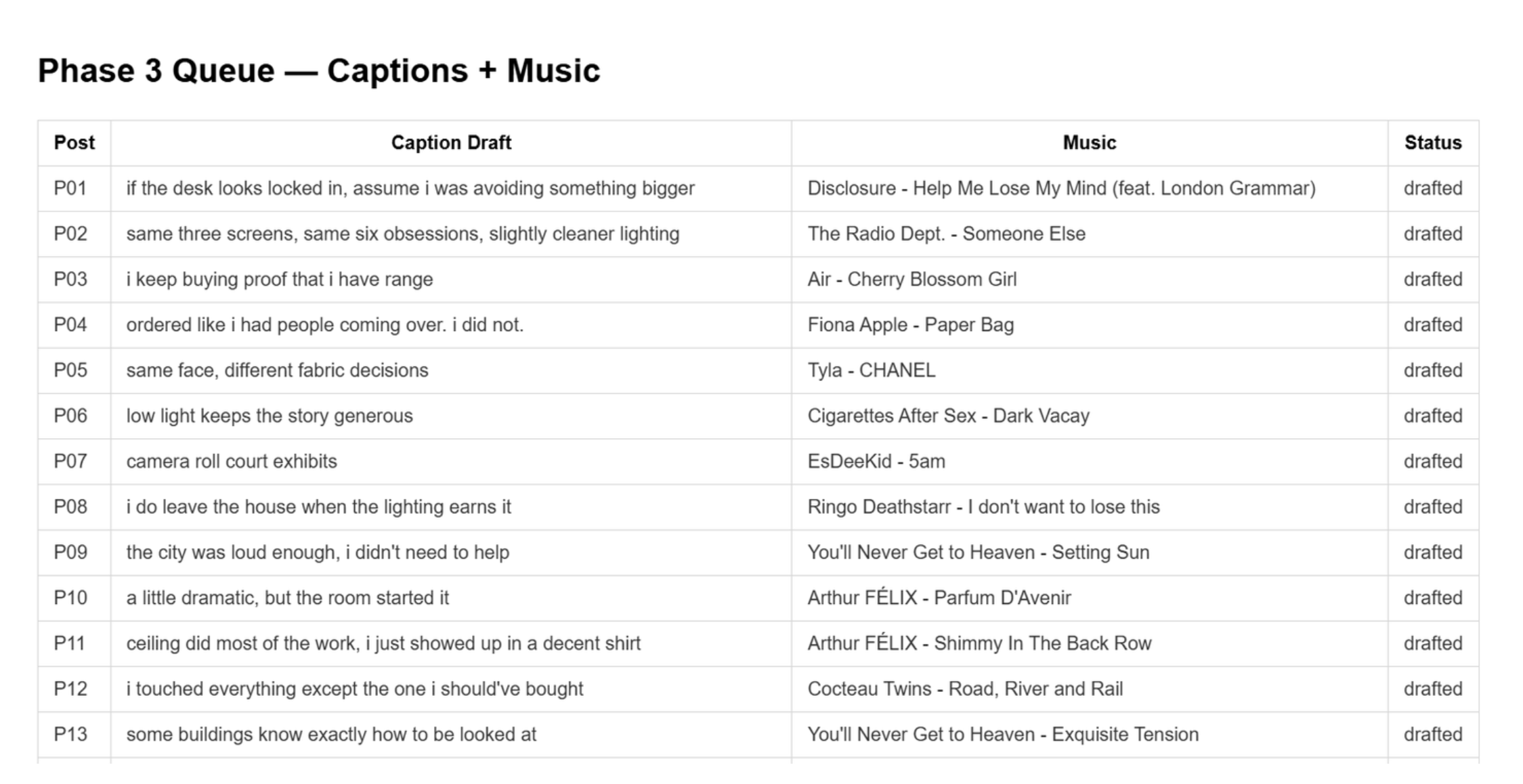 Phase 3 Queue — Captions + Music

| Post | Caption Draft | Music | Status |
|---|---|---|---|
| P01 | if the desk looks locked in, assume i was avoiding something bigger | Disclosure - Help Me Lose My Mind (feat. London Grammar) | drafted |
| P02 | same three screens, same six obsessions, slightly cleaner lighting | The Radio Dept. - Someone Else | drafted |
| P03 | i keep buying proof that i have range | Air - Cherry Blossom Girl | drafted |
| P04 | ordered like i had people coming over. i did not. | Fiona Apple - Paper Bag | drafted |
| P05 | same face, different fabric decisions | Tyla - CHANEL | drafted |
| P06 | low light keeps the story generous | Cigarettes After Sex - Dark Vacay | drafted |
| P07 | camera roll court exhibits | EsDeeKid - 5am | drafted |
| P08 | i do leave the house when the lighting earns it | Ringo Deathstarr - I don't want to lose this | drafted |
| P09 | the city was loud enough, i didn't need to help | You'll Never Get to Heaven - Setting Sun | drafted |
| P10 | a little dramatic, but the room started it | Arthur FÉLIX - Parfum D'Avenir | drafted |
| P11 | ceiling did most of the work, i just showed up in a decent shirt | Arthur FÉLIX - Shimmy In The Back Row | drafted |
| P12 | i touched everything except the one i should've bought | Cocteau Twins - Road, River and Rail | drafted |
| P13 | some buildings know exactly how to be looked at | You'll Never Get to Heaven - Exquisite Tension | drafted |